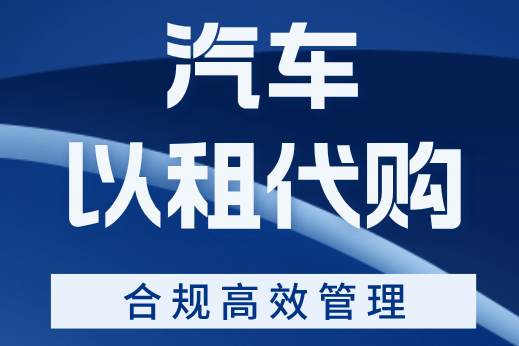 汽车
以租代购
合规高效管理